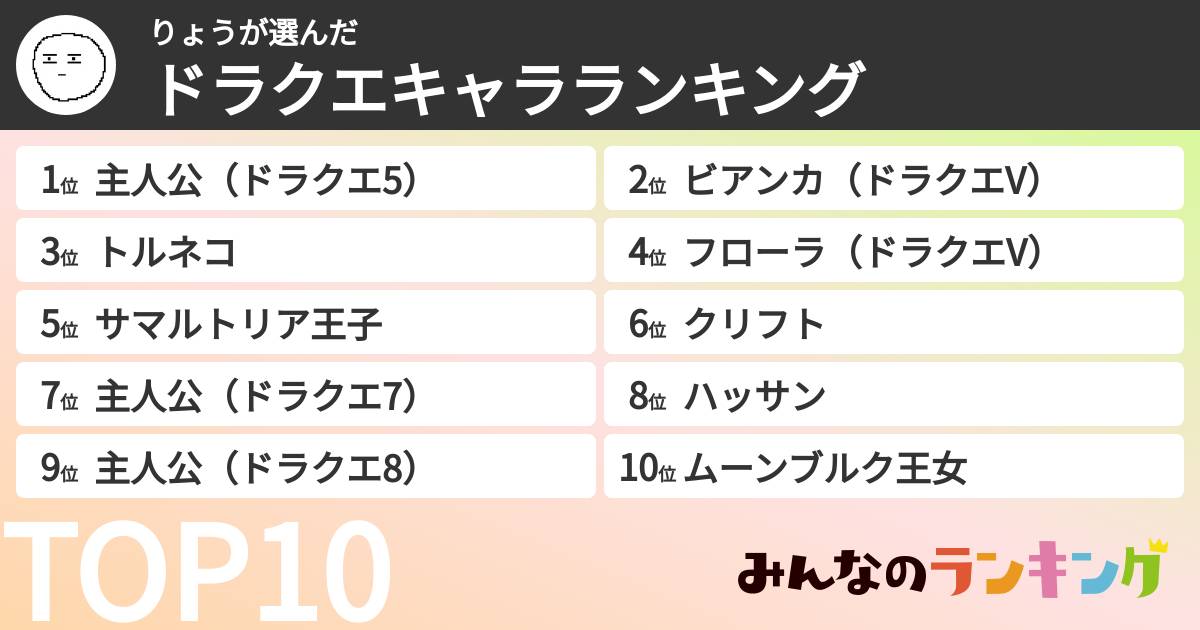 りょうが選んだ
ドラクエキャラランキング

1位 主人公（ドラクエ5）
2位 ビアンカ（ドラクエV）
3位 トルネコ
4位 フローラ（ドラクエV）
5位 サマルトリア王子
6位 クリフト
7位 主人公（ドラクエ7）
8位 ハッサン
9位 主人公（ドラクエ8）
10位 ムーンブルク王女

TOP10

みんなのランキング